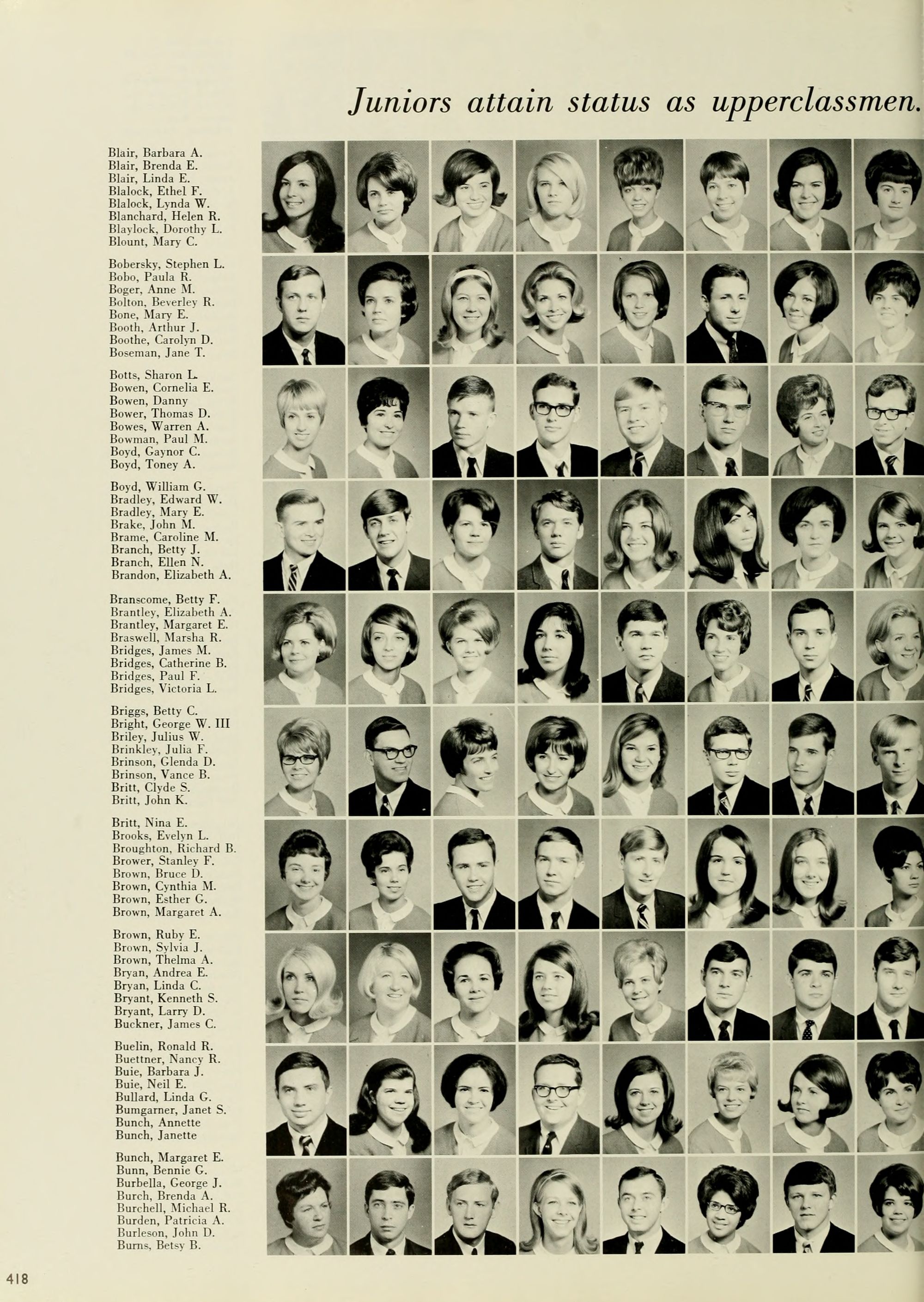 Juniors attain status as upperclassmen.

Blair, Barbara A.
Blair, Brenda E.
Blair, Linda E.
Blalock, Ethel F.
Blalock, Lynda W.
Blanchard, Helen R.
Blaylock, Dorothy L.
Blount, Mary C.

Bobersky, Stephen L.
Bobo, Paula R.
Boger, Anne M.
Bolton, Beverley R.
Bone, Mary E.
Booth, Arthur J.
Boothe, Carolyn D.
Boseman, Jane T.

Botts, Sharon L.
Bowen, Cornelia E.
Bowen, Danny
Bower, Thomas D.
Bowes, Warren A.
Bowman, Paul M.
Boyd, Gaynor C.
Boyd, Toney A.

Boyd, William G.
Bradley, Edward W.
Bradley, Mary E.
Brake, John M.
Brame, Caroline M.
Branch, Betty J.
Branch, Ellen N.
Brandon, Elizabeth A.

Branscome, Betty F.
Brantley, Elizabeth A.
Brantley, Margaret E.
Braswell, Marsha R.
Bridges, James M.
Bridges, Catherine B.
Bridges, Paul F.
Bridges, Victoria L.

Briggs, Betty C.
Bright, George W. III
Briley, Julius W.
Brinkley, Julia F.
Brinson, Glenda D.
Brinson, Vance B.
Britt, Clyde S.
Britt, John K.

Britt, Nina E.
Brooks, Evelyn L.
Broughton, Richard B.
Brower, Stanley F.
Brown, Bruce D.
Brown, Cynthia M.
Brown, Esther G.
Brown, Margaret A.

Brown, Ruby E.
Brown, Sylvia J.
Brown, Thelma A.
Bryan, Andrea E.
Bryan, Linda C.
Bryant, Kenneth S.
Bryant, Larry D.
Buckner, James C.

Buelin, Ronald R.
Buettner, Nancy R.
Buie, Barbara J.
Buie, Neil E.
Bullard, Linda G.
Bumgarner, Janet S.
Bunch, Annette
Bunch, Janette

Bunch, Margaret E.
Bunn, Bennie G.
Burbella, George J.
Burch, Brenda A.
Burchell, Michael R.
Burden, Patricia A.
Burleson, John D.
Burns, Betsy B.

418